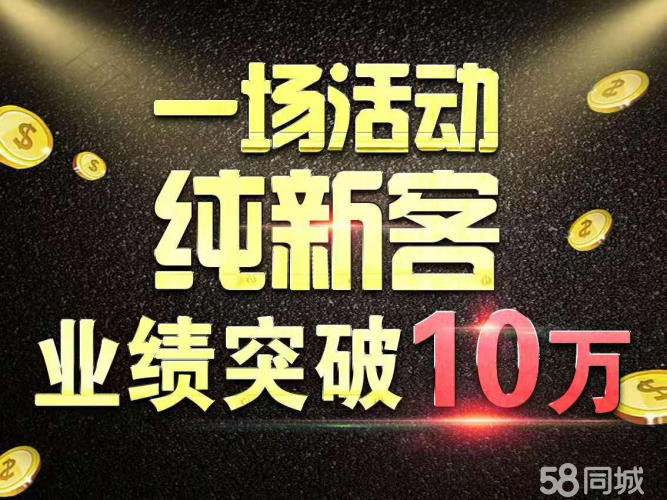 一场活动
纯新客
业绩突破10万

58同城